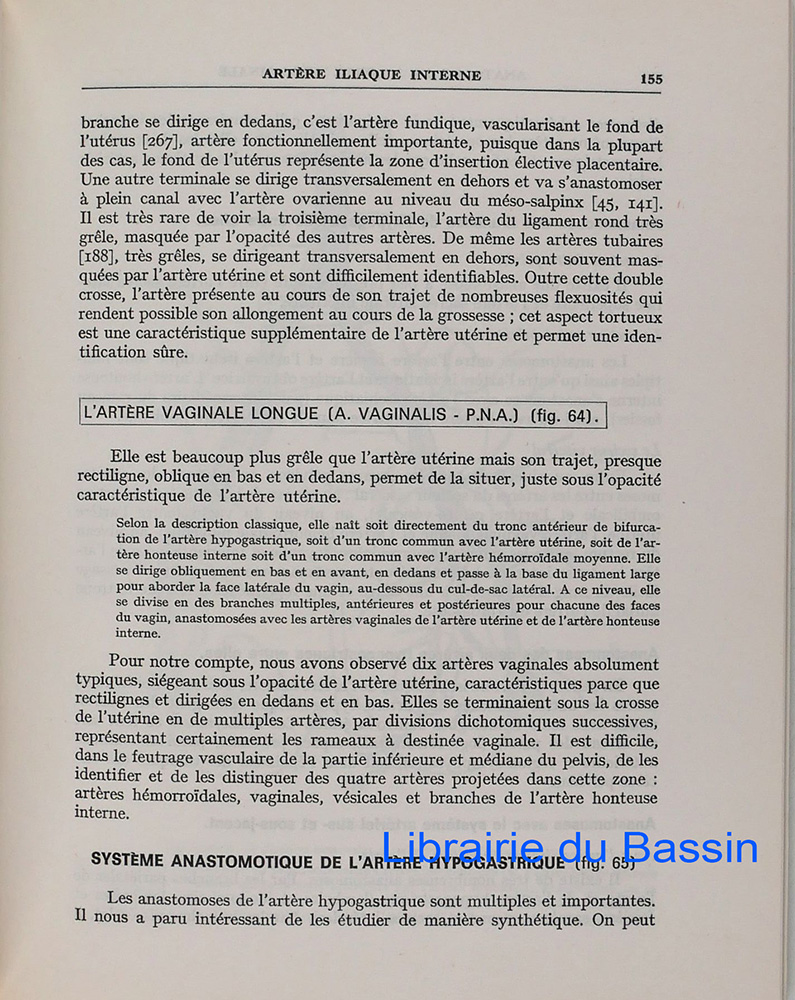 ARTÈRE ILIAQUE INTERNE 155

branche se dirige en dedans, c'est l'artère fundique, vascularisant le fond de l'utérus [267], artère fonctionnellement importante, puisque dans la plupart des cas, le fond de l'utérus représente la zone d'insertion élective placentaire. Une autre terminale se dirige transversalement en dehors et va s'anastomoser à plein canal avec l'artère ovarienne au niveau du méso-salpinx [45, 141]. Il est très rare de voir la troisième terminale, l'artère du ligament rond très grêle, masquée par l'opacité des autres artères. De même les artères tubaires [188], très grêles, se dirigeant transversalement en dehors, sont souvent masquées par l'artère utérine et sont difficilement identifiables. Outre cette double crosse, l'artère présente au cours de son trajet de nombreuses flexuosités qui rendent possible son allongement au cours de la grossesse ; cet aspect tortueux est une caractéristique supplémentaire de l'artère utérine et permet une identification sûre.

L'ARTÈRE VAGINALE LONGUE (A. VAGINALIS - P.N.A.) (fig. 64).

Elle est beaucoup plus grêle que l'artère utérine mais son trajet, presque rectiligne, oblique en bas et en dedans, permet de la situer, juste sous l'opacité caractéristique de l'artère utérine.

Selon la description classique, elle naît soit directement du tronc antérieur de bifurcation de l'artère hypogastrique, soit d'un tronc commun avec l'artère utérine, soit de l'artère honteuse interne soit d'un tronc commun avec l'artère hémorroïdale moyenne. Elle se dirige obliquement en bas et en avant, en dedans et passe à la base du ligament large pour aborder la face latérale du vagin, au-dessous du cul-de-sac latéral. A ce niveau, elle se divise en des branches multiples, antérieures et postérieures pour chacune des faces du vagin, anastomosées avec les artères vaginales de l'artère utérine et de l'artère honteuse interne.

Pour notre compte, nous avons observé dix artères vaginales absolument typiques, siégeant sous l'opacité de l'artère utérine, caractéristiques parce que rectilignes et dirigées en dedans et en bas. Elles se terminaient sous la crosse de l'utérine en de multiples artères, par divisions dichotomiques successives, représentant certainement les rameaux à destinée vaginale. Il est difficile, dans le feutrage vasculaire de la partie inférieure et médiane du pelvis, de les identifier et de les distinguer des quatre artères projetées dans cette zone : artères hémorroïdales, vaginales, vésicales et branches de l'artère honteuse interne.

Librairie du Bassin

SYSTÈME ANASTOMOTIQUE DE L'ARTÈRE HYPOGASTRIQUE (fig. 65)

Les anastomoses de l'artère hypogastrique sont multiples et importantes. Il nous a paru intéressant de les étudier de manière synthétique. On peut